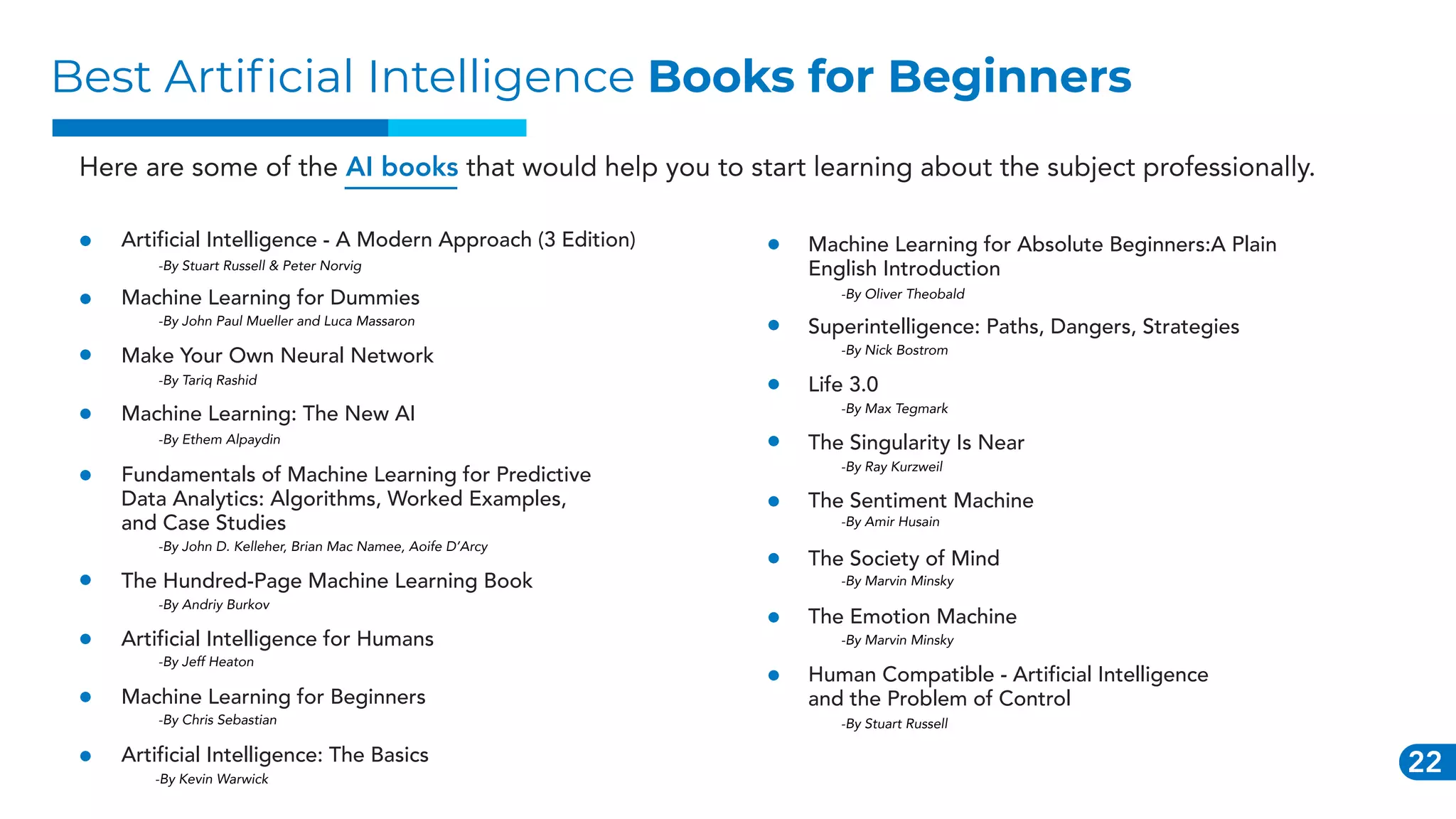 Best Artificial Intelligence Books for Beginners

Here are some of the AI books that would help you to start learning about the subject professionally.

- Artificial Intelligence - A Modern Approach (3 Edition)
  -By Stuart Russell & Peter Norvig
- Machine Learning for Dummies
  -By John Paul Mueller and Luca Massaron
- Make Your Own Neural Network
  -By Tariq Rashid
- Machine Learning: The New AI
  -By Ethem Alpaydin
- Fundamentals of Machine Learning for Predictive Data Analytics: Algorithms, Worked Examples, and Case Studies
  -By John D. Kelleher, Brian Mac Namee, Aoife D'Arcy
- The Hundred-Page Machine Learning Book
  -By Andriy Burkov
- Artificial Intelligence for Humans
  -By Jeff Heaton
- Machine Learning for Beginners
  -By Chris Sebastian
- Artificial Intelligence: The Basics
  -By Kevin Warwick

- Machine Learning for Absolute Beginners:A Plain English Introduction
  -By Oliver Theobald
- Superintelligence: Paths, Dangers, Strategies
  -By Nick Bostrom
- Life 3.0
  -By Max Tegmark
- The Singularity Is Near
  -By Ray Kurzweil
- The Sentiment Machine
  -By Amir Husain
- The Society of Mind
  -By Marvin Minsky
- The Emotion Machine
  -By Marvin Minsky
- Human Compatible - Artificial Intelligence and the Problem of Control
  -By Stuart Russell

22